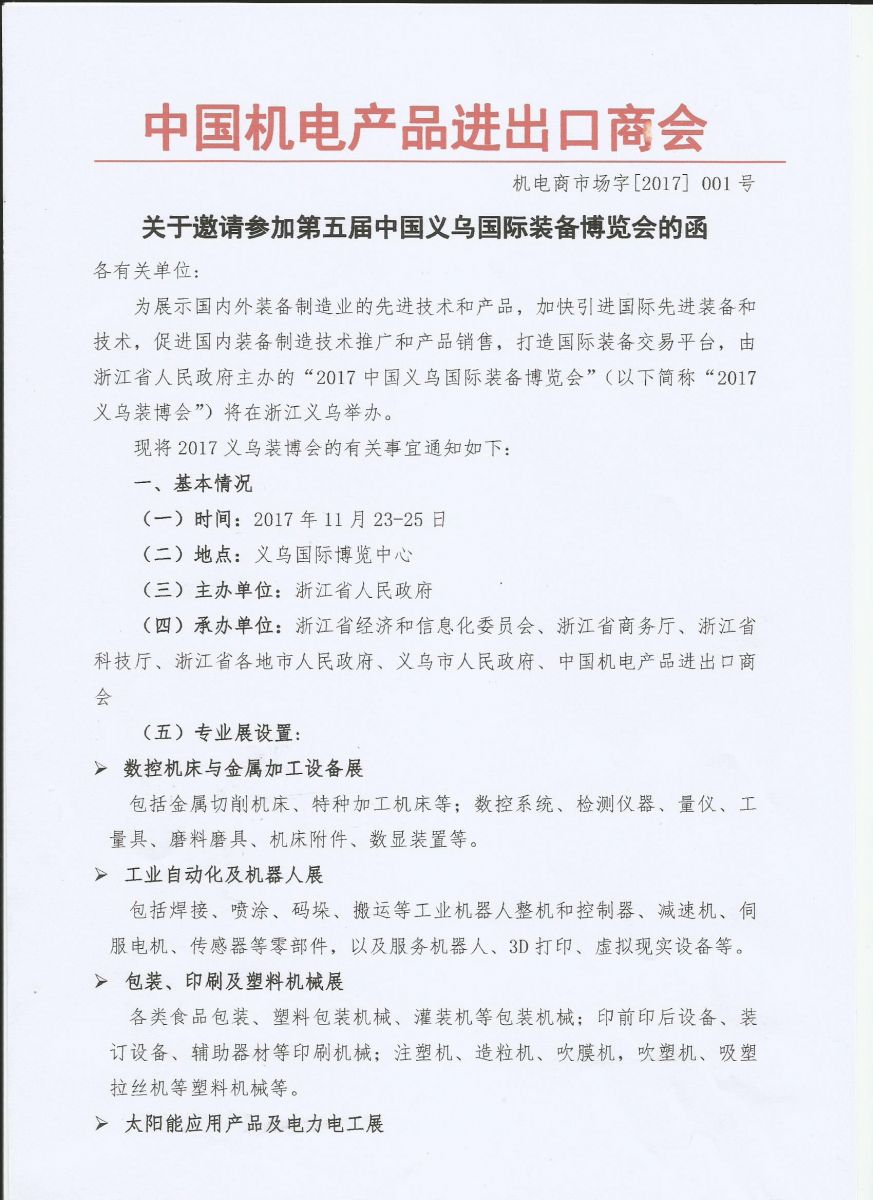 中国机电产品进出口商会

机电商市场字[2017] 001号

关于邀请参加第五届中国义乌国际装备博览会的函

各有关单位：

为展示国内外装备制造业的先进技术和产品，加快引进国际先进装备和技术，促进国内装备制造技术推广和产品销售，打造国际装备交易平台，由浙江省人民政府主办的“2017中国义乌国际装备博览会”（以下简称“2017义乌装博会”）将在浙江义乌举办。

现将2017义乌装博会的有关事宜通知如下：

一、基本情况

（一）时间：2017年11月23-25日

（二）地点：义乌国际博览中心

（三）主办单位：浙江省人民政府

（四）承办单位：浙江省经济和信息化委员会、浙江省商务厅、浙江省科技厅、浙江省各地市人民政府、义乌市人民政府、中国机电产品进出口商会

（五）专业展设置：

➢ 数控机床与金属加工设备展

包括金属切削机床、特种加工机床等；数控系统、检测仪器、量仪、工量具、磨料磨具、机床附件、数显装置等。

➢ 工业自动化及机器人展

包括焊接、喷涂、码垛、搬运等工业机器人整机和控制器、减速机、伺服电机、传感器等零部件，以及服务机器人、3D打印、虚拟现实设备等。

➢ 包装、印刷及塑料机械展

各类食品包装、塑料包装机械、灌装机等包装机械；印前印后设备、装订设备、辅助器材等印刷机械；注塑机、造粒机、吹膜机，吹塑机、吸塑拉丝机等塑料机械等。

➢ 太阳能应用产品及电力电工展